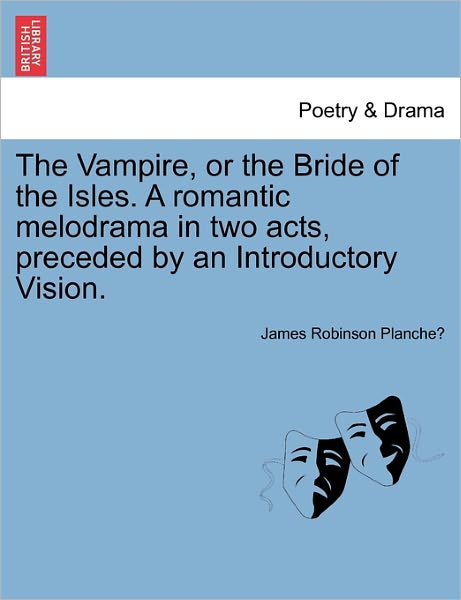 BRITISH LIBRARY

Poetry & Drama

The Vampire, or the Bride of the Isles. A romantic melodrama in two acts, preceded by an Introductory Vision.

James Robinson Planche?